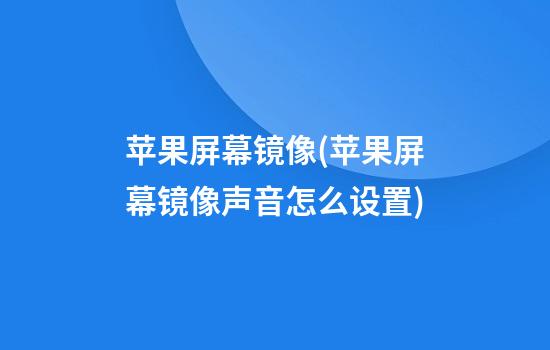 苹果屏幕镜像(苹果屏幕镜像声音怎么设置)